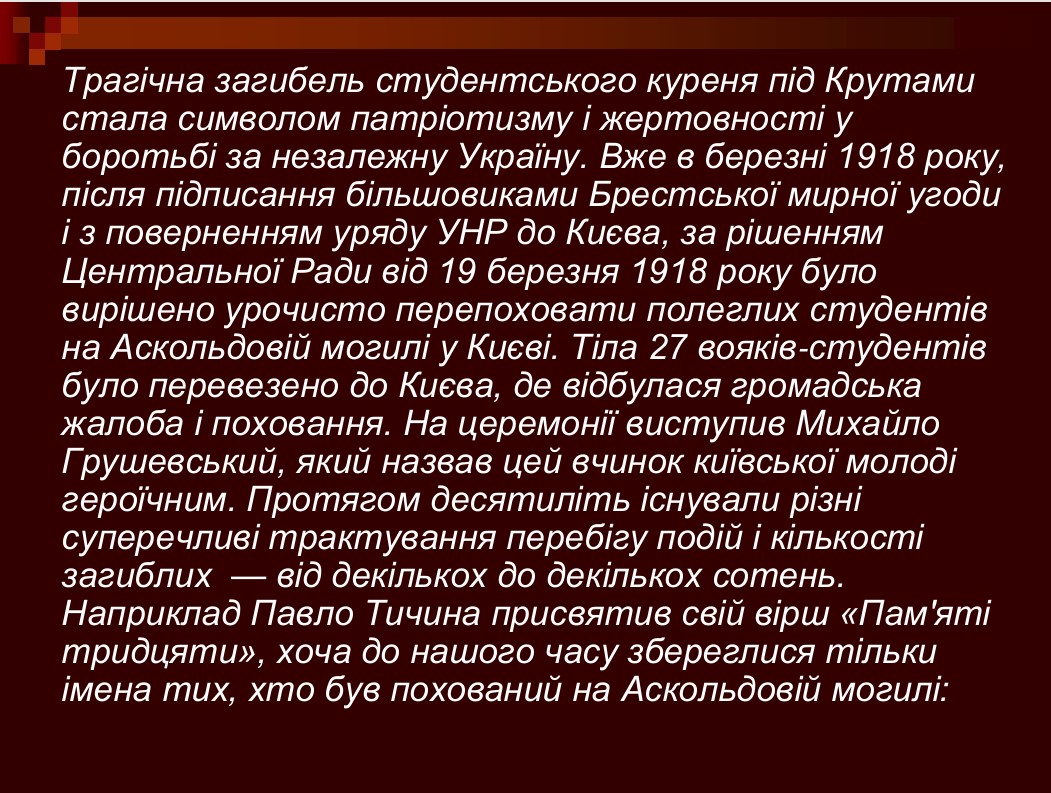 Трагічна загибель студентського куреня під Крутами стала символом патріотизму і жертовності у боротьбі за незалежну Україну. Вже в березні 1918 року, після підписання більшовиками Брестської мирної угоди і з поверненням уряду УНР до Києва, за рішенням Центральної Ради від 19 березня 1918 року було вирішено урочисто перепоховати полеглих студентів на Аскольдовій могилі у Києві. Тіла 27 вояків-студентів було перевезено до Києва, де відбулася громадська жалоба і поховання. На церемонії виступив Михайло Грушевський, який назвав цей вчинок київської молоді героїчним. Протягом десятиліть існували різні суперечливі трактування перебігу подій і кількості загиблих — від декількох до декількох сотень. Наприклад Павло Тичина присвятив свій вірш «Пам'яті тридцяти», хоча до нашого часу збереглися тільки імена тих, хто був похований на Аскольдовій могилі: